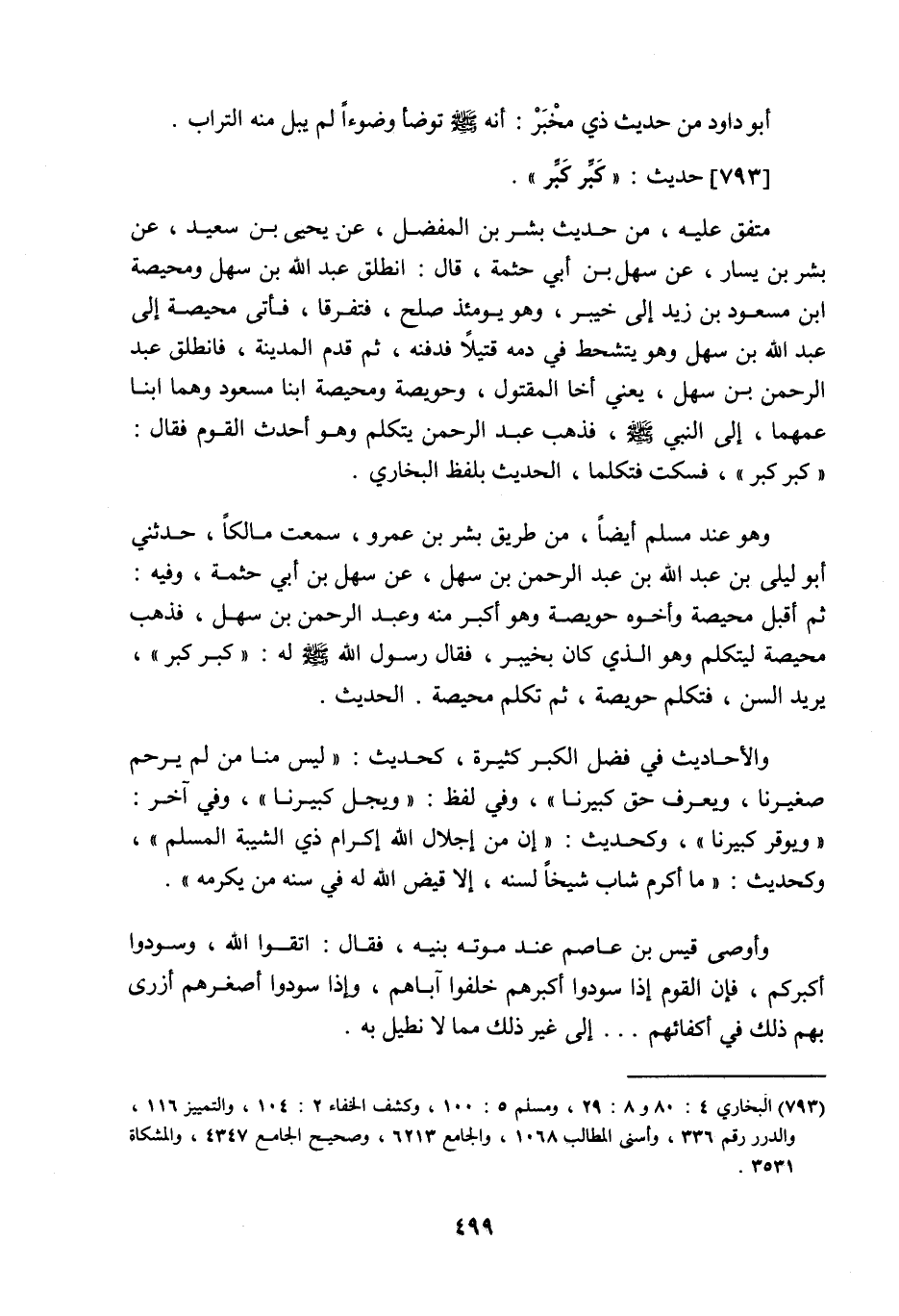 أبو داود من حديث ذي مِخْبَرْ : أنه ﷺ توضأ وضوءاً لم يبل منه التراب .

[٧٩٣] حديث : « كَبِّر كَبِّر » .

متفق عليه ، من حديث بشر بن المفضل ، عن يحيى بن سعيد ، عن بشر بن يسار ، عن سهل بن أبي حثمة ، قال : انطلق عبد الله بن سهل ومحيصة ابن مسعود بن زيد إلى خيبر ، وهو يومئذ صلح ، فتفرقا ، فأتى محيصة إلى عبد الله بن سهل وهو يتشحط في دمه قتيلاً فدفنه ، ثم قدم المدينة ، فانطلق عبد الرحمن بن سهل ، يعني أخا المقتول ، وحويصة ومحيصة ابنا مسعود وهما ابنا عمهما ، إلى النبي ﷺ ، فذهب عبد الرحمن يتكلم وهو أحدث القوم فقال : « كبر كبر » ، فسكت فتكلما ، الحديث بلفظ البخاري .

وهو عند مسلم أيضاً ، من طريق بشر بن عمرو ، سمعت مالكاً ، حدثني أبو ليلى بن عبد الله بن عبد الرحمن بن سهل ، عن سهل بن أبي حثمة ، وفيه : ثم أقبل محيصة وأخوه حويصة وهو أكبر منه وعبد الرحمن بن سهل ، فذهب محيصة ليتكلم وهو الذي كان بخيبر ، فقال رسول الله ﷺ له : « كبر كبر » ، يريد السن ، فتكلم حويصة ، ثم تكلم محيصة . الحديث .

والأحاديث في فضل الكبر كثيرة ، كحديث : « ليس منا من لم يرحم صغيرنا ، ويعرف حق كبيرنا » ، وفي لفظ : « ويجل كبيرنا » ، وفي آخر : « ويوقر كبيرنا » ، وكحديث : « إن من إجلال الله إكرام ذي الشيبة المسلم » ، وكحديث : « ما أكرم شاب شيخاً لسنه ، إلا قيض الله له في سنه من يكرمه » .

وأوصى قيس بن عاصم عند موته بنيه ، فقال : اتقوا الله ، وسودوا أكبركم ، فإن القوم إذا سودوا أكبرهم خلفوا آباهم ، وإذا سودوا أصغرهم أزرى بهم ذلك في أكفائهم . . . إلى غير ذلك مما لا نطيل به .

(٧٩٣) البخاري ٤ : ٨٠ و ٨ : ٢٩ ، ومسلم ٥ : ١٠٠ ، وكشف الخفاء ٢ : ١٠٤ ، والتمييز ١١٦ ، والدرر رقم ٣٣٦ ، وأسنى المطالب ١٠٦٨ ، والجامع ٦٢١٣ ، وصحيح الجامع ٤٣٤٧ ، والمشكاة ٣٥٣١ .

٤٩٩